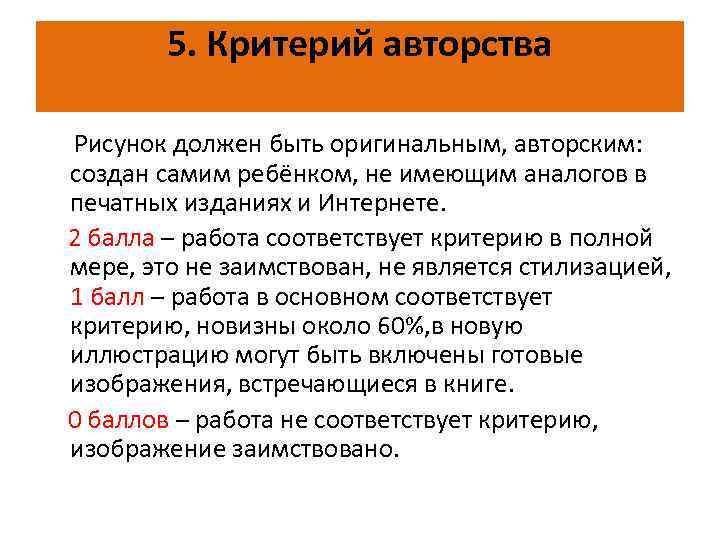 5. Критерий авторства

Рисунок должен быть оригинальным, авторским: создан самим ребёнком, не имеющим аналогов в печатных изданиях и Интернете.

2 балла – работа соответствует критерию в полной мере, это не заимствован, не является стилизацией,
1 балл – работа в основном соответствует критерию, новизны около 60%,в новую иллюстрацию могут быть включены готовые изображения, встречающиеся в книге.

0 баллов – работа не соответствует критерию, изображение заимствовано.